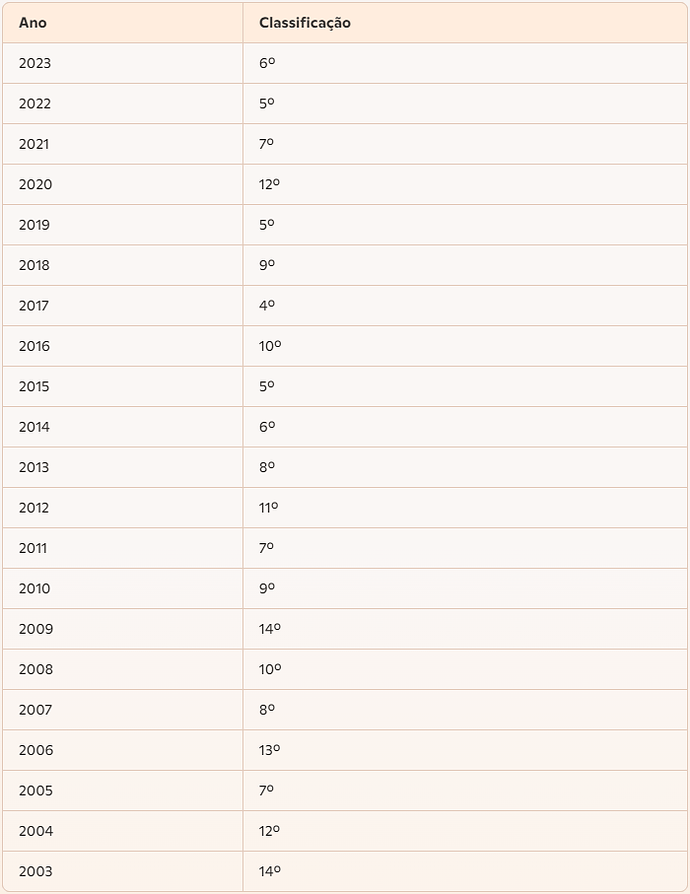 | Ano | Classificação |
|---|---|
| 2023 | 6º |
| 2022 | 5º |
| 2021 | 7º |
| 2020 | 12º |
| 2019 | 5º |
| 2018 | 9º |
| 2017 | 4º |
| 2016 | 10º |
| 2015 | 5º |
| 2014 | 6º |
| 2013 | 8º |
| 2012 | 11º |
| 2011 | 7º |
| 2010 | 9º |
| 2009 | 14º |
| 2008 | 10º |
| 2007 | 8º |
| 2006 | 13º |
| 2005 | 7º |
| 2004 | 12º |
| 2003 | 14º |